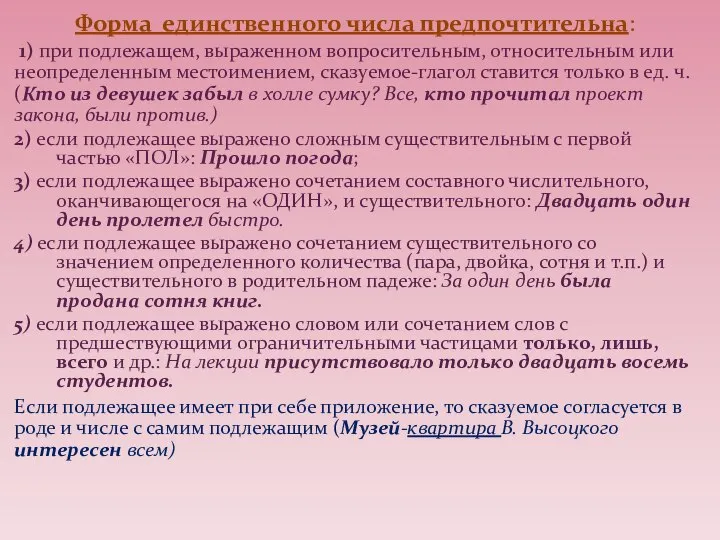 Форма единственного числа предпочтительна:

1) при подлежащем, выраженном вопросительным, относительным или неопределенным местоимением, сказуемое-глагол ставится только в ед. ч. (Кто из девушек забыл в холле сумку? Все, кто прочитал проект закона, были против.)

2) если подлежащее выражено сложным существительным с первой частью «ПОЛ»: Прошло погода;

3) если подлежащее выражено сочетанием составного числительного, оканчивающегося на «ОДИН», и существительного: Двадцать один день пролетел быстро.

4) если подлежащее выражено сочетанием существительного со значением определенного количества (пара, двойка, сотня и т.п.) и существительного в родительном падеже: За один день была продана сотня книг.

5) если подлежащее выражено словом или сочетанием слов с предшествующими ограничительными частицами только, лишь, всего и др.: На лекции присутствовало только двадцать восемь студентов.

Если подлежащее имеет при себе приложение, то сказуемое согласуется в роде и числе с самим подлежащим (Музей-квартира В. Высоцкого интересен всем)